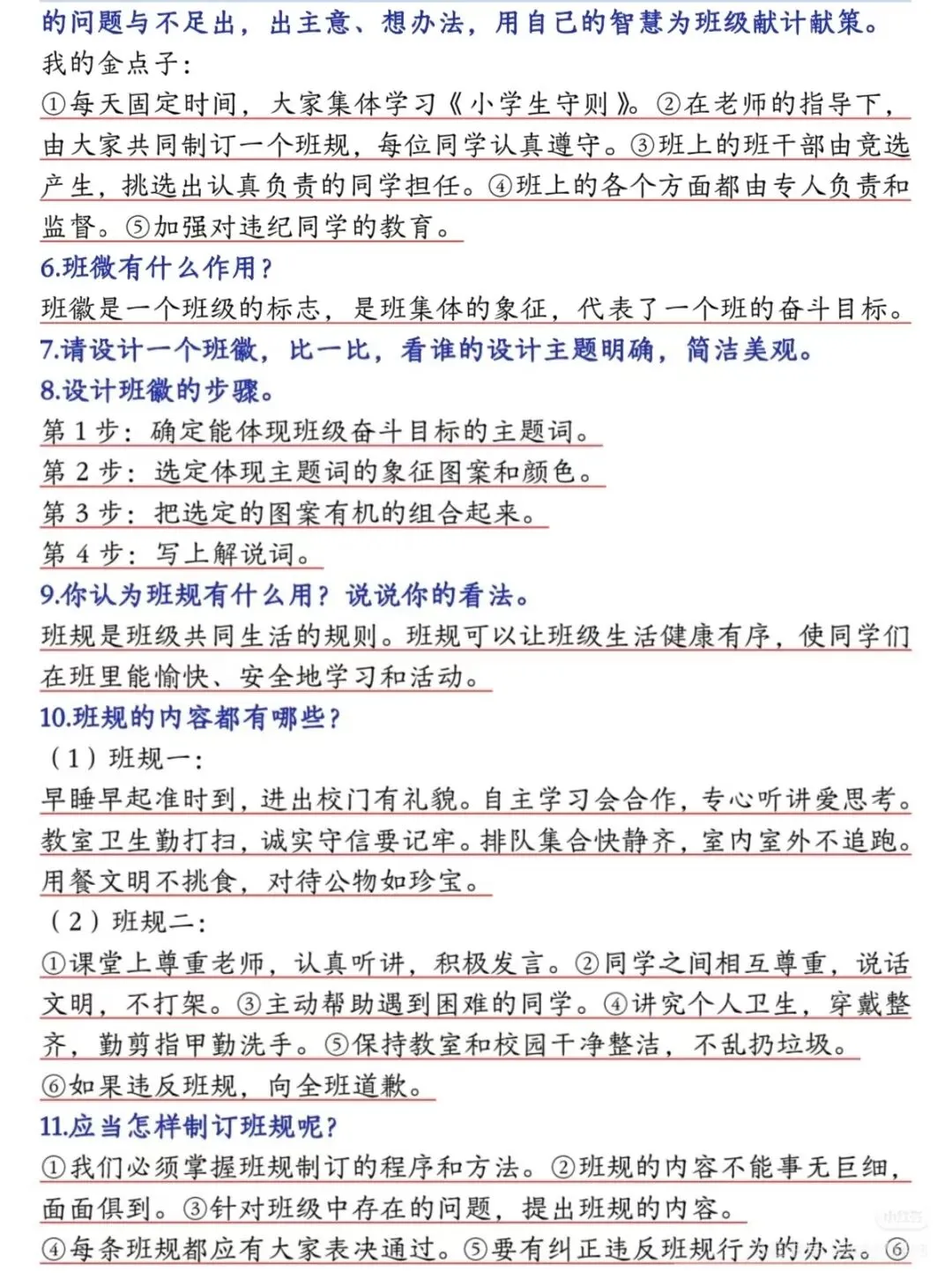 的问题与不足出，出主意、想办法，用自己的智慧为班级献计献策。
我的金点子：
①每天固定时间，大家集体学习《小学生守则》。②在老师的指导下，由大家共同制订一个班规，每位同学认真遵守。③班上的班干部由竞选产生，挑选出认真负责的同学担任。④班上的各个方面都由专人负责和监督。⑤加强对违纪同学的教育。
6.班徽有什么作用？
班徽是一个班级的标志，是班集体的象征，代表了一个班的奋斗目标。
7.请设计一个班徽，比一比，看谁的设计主题明确，简洁美观。
8.设计班徽的步骤。
第 1 步：确定能体现班级奋斗目标的主题词。
第 2 步：选定体现主题词的象征图案和颜色。
第 3 步：把选定的图案有机的组合起来。
第 4 步：写上解说词。
9.你认为班规有什么用？说说你的看法。
班规是班级共同生活的规则。班规可以让班级生活健康有序，使同学们在班里能愉快、安全地学习和活动。
10.班规的内容都有哪些？
（1）班规一：
早睡早起准时到，进出校门有礼貌。自主学习会合作，专心听讲爱思考。教室卫生勤打扫，诚实守信要记牢。排队集合快静齐，室内室外不追跑。用餐文明不挑食，对待公物如珍宝。
（2）班规二：
①课堂上尊重老师，认真听讲，积极发言。②同学之间相互尊重，说话文明，不打架。③主动帮助遇到困难的同学。④讲究个人卫生，穿戴整齐，勤剪指甲勤洗手。⑤保持教室和校园干净整洁，不乱扔垃圾。
⑥如果违反班规，向全班道歉。
11.应当怎样制订班规呢？
①我们必须掌握班规制订的程序和方法。②班规的内容不能事无巨细，面面俱到。③针对班级中存在的问题，提出班规的内容。
④每条班规都应有大家表决通过。⑤要有纠正违反班规行为的办法。⑥